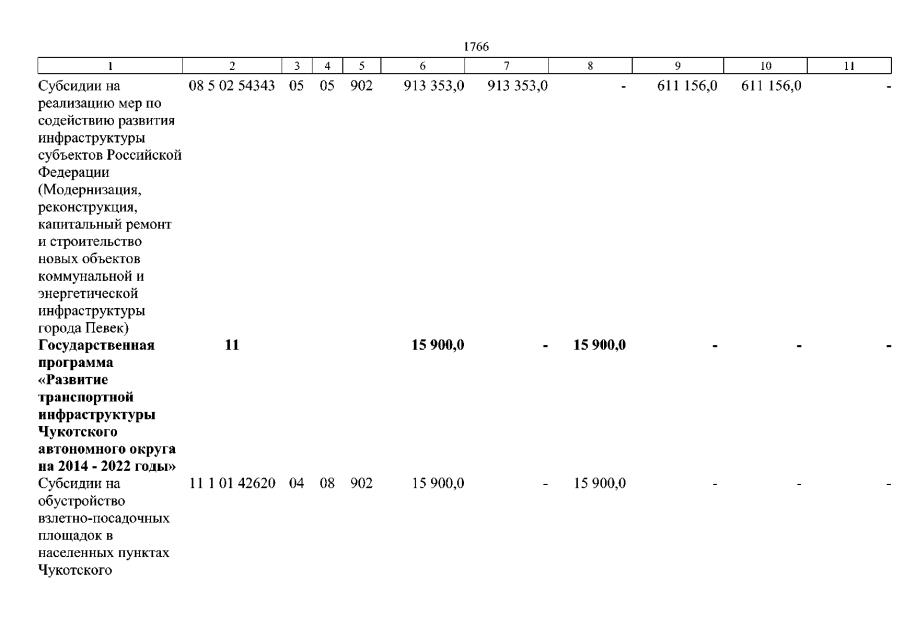 1766

| 1 | 2 | 3 | 4 | 5 | 6 | 7 | 8 | 9 | 10 | 11 |
|---|---|---|---|---|---|---|---|---|---|---|
| Субсидии на реализацию мер по содействию развития инфраструктуры субъектов Российской Федерации (Модернизация, реконструкция, капитальный ремонт и строительство новых объектов коммунальной и энергетической инфраструктуры города Певек) | 08 5 02 54343 | 05 | 05 | 902 | 913 353,0 | 913 353,0 | - | 611 156,0 | 611 156,0 | - |
| **Государственная программа «Развитие транспортной инфраструктуры Чукотского автономного округа на 2014 - 2022 годы»** | **11** | | | | **15 900,0** | **-** | **15 900,0** | **-** | **-** | **-** |
| Субсидии на обустройство взлетно-посадочных площадок в населенных пунктах Чукотского | 11 1 01 42620 | 04 | 08 | 902 | 15 900,0 | - | 15 900,0 | - | - | - |